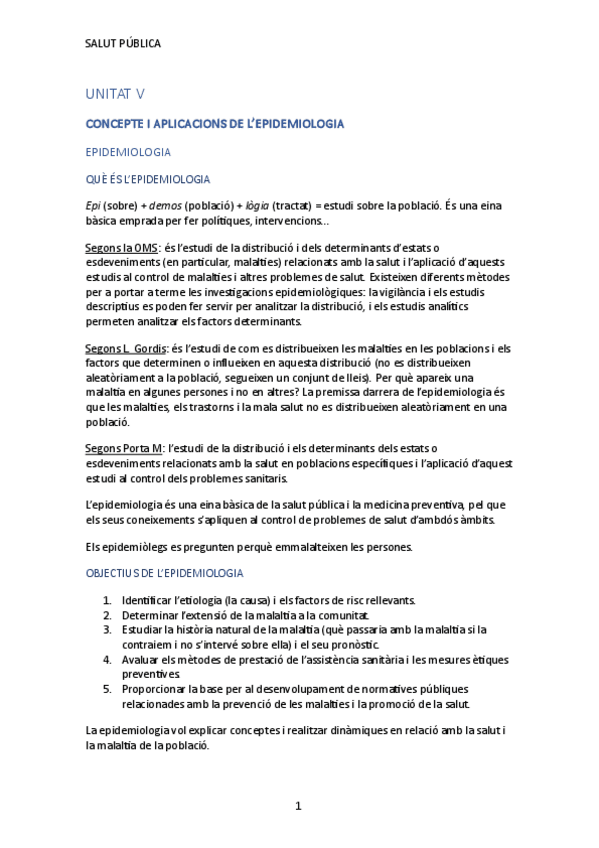 SALUT PÚBLICA

UNITAT V

CONCEPTE I APLICACIONS DE L'EPIDEMIOLOGIA

EPIDEMIOLOGIA

QUÈ ÉS L'EPIDEMIOLOGIA

Epi (sobre) + demos (població) + lògia (tractat) = estudi sobre la població. És una eina bàsica emprada per fer polítiques, intervencions...

Segons la OMS: és l'estudi de la distribució i dels determinants d'estats o esdeveniments (en particular, malalties) relacionats amb la salut i l'aplicació d'aquests estudis al control de malalties i altres problemes de salut. Existeixen diferents mètodes per a portar a terme les investigacions epidemiològiques: la vigilància i els estudis descriptius es poden fer servir per analitzar la distribució, i els estudis analítics permeten analitzar els factors determinants.

Segons L. Gordis: és l'estudi de com es distribueixen les malalties en les poblacions i els factors que determinen o influeixen en aquesta distribució (no es distribueixen aleatòriament a la població, segueixen un conjunt de lleis). Per què apareix una malaltia en algunes persones i no en altres? La premissa darrera de l'epidemiologia és que les malalties, els trastorns i la mala salut no es distribueixen aleatòriament en una població.

Segons Porta M: l'estudi de la distribució i els determinants dels estats o esdeveniments relacionats amb la salut en poblacions específiques i l'aplicació d'aquest estudi al control dels problemes sanitaris.

L'epidemiologia és una eina bàsica de la salut pública i la medicina preventiva, pel que els seus coneixements s'apliquen al control de problemes de salut d'ambdós àmbits.

Els epidemiòlegs es pregunten perquè emmalalteixen les persones.

OBJECTIUS DE L'EPIDEMIOLOGIA

1. Identificar l'etiologia (la causa) i els factors de risc rellevants.
2. Determinar l'extensió de la malaltia a la comunitat.
3. Estudiar la història natural de la malaltia (què passaria amb la malaltia si la contraiem i no s'intervé sobre ella) i el seu pronòstic.
4. Avaluar els mètodes de prestació de l'assistència sanitària i les mesures ètiques preventives.
5. Proporcionar la base per al desenvolupament de normatives públiques relacionades amb la prevenció de les malalties i la promoció de la salut.

La epidemiologia vol explicar conceptes i realitzar dinàmiques en relació amb la salut i la malaltia de la població.

1